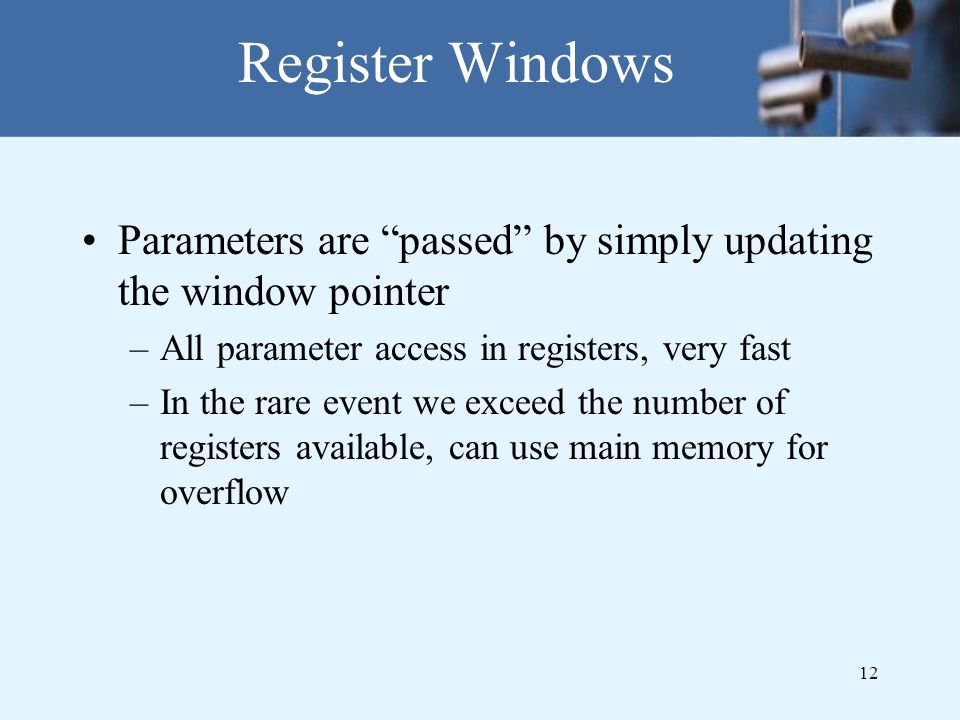 Register Windows

• Parameters are “passed” by simply updating the window pointer

– All parameter access in registers, very fast

– In the rare event we exceed the number of registers available, can use main memory for overflow

12